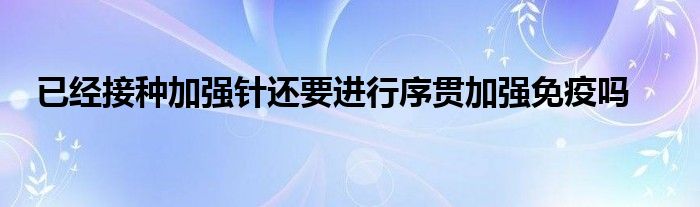 已经接种加强针还要进行序贯加强免疫吗